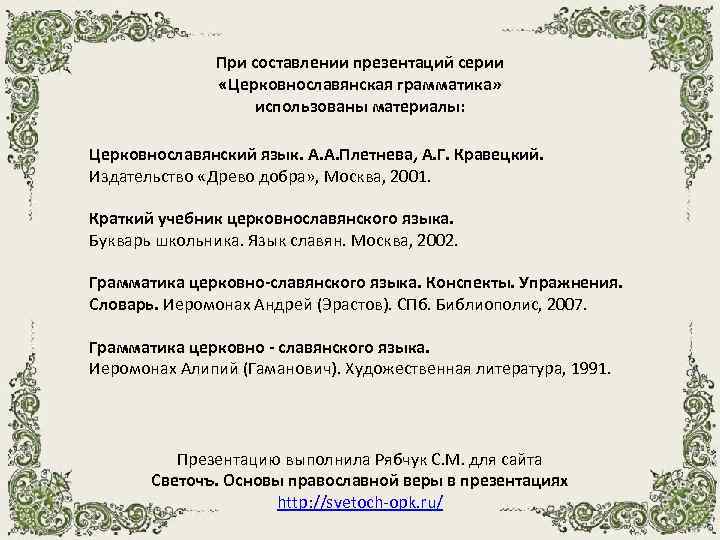 При составлении презентаций серии «Церковнославянская грамматика» использованы материалы:

Церковнославянский язык. А.А.Плетнева, А.Г. Кравецкий. Издательство «Древо добра», Москва, 2001.

Краткий учебник церковнославянского языка. Букварь школьника. Язык славян. Москва, 2002.

Грамматика церковно-славянского языка. Конспекты. Упражнения. Словарь. Иеромонах Андрей (Эрастов). СПб. Библиополис, 2007.

Грамматика церковно - славянского языка. Иеромонах Алипий (Гаманович). Художественная литература, 1991.

Презентацию выполнила Рябчук С.М. для сайта
Светочъ. Основы православной веры в презентациях
http://svetoch-opk.ru/